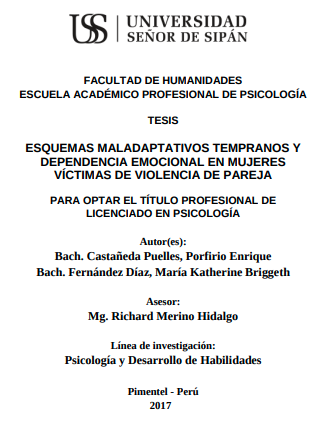 USS | UNIVERSIDAD SEÑOR DE SIPÁN

FACULTAD DE HUMANIDADES
ESCUELA ACADÉMICO PROFESIONAL DE PSICOLOGÍA

TESIS

ESQUEMAS MALADAPTATIVOS TEMPRANOS Y DEPENDENCIA EMOCIONAL EN MUJERES VÍCTIMAS DE VIOLENCIA DE PAREJA

PARA OPTAR EL TÍTULO PROFESIONAL DE LICENCIADO EN PSICOLOGÍA

Autor(es):
Bach. Castañeda Puelles, Porfirio Enrique
Bach. Fernández Díaz, María Katherine Briggeth

Asesor:
Mg. Richard Merino Hidalgo

Línea de investigación:
Psicología y Desarrollo de Habilidades

Pimentel - Perú
2017